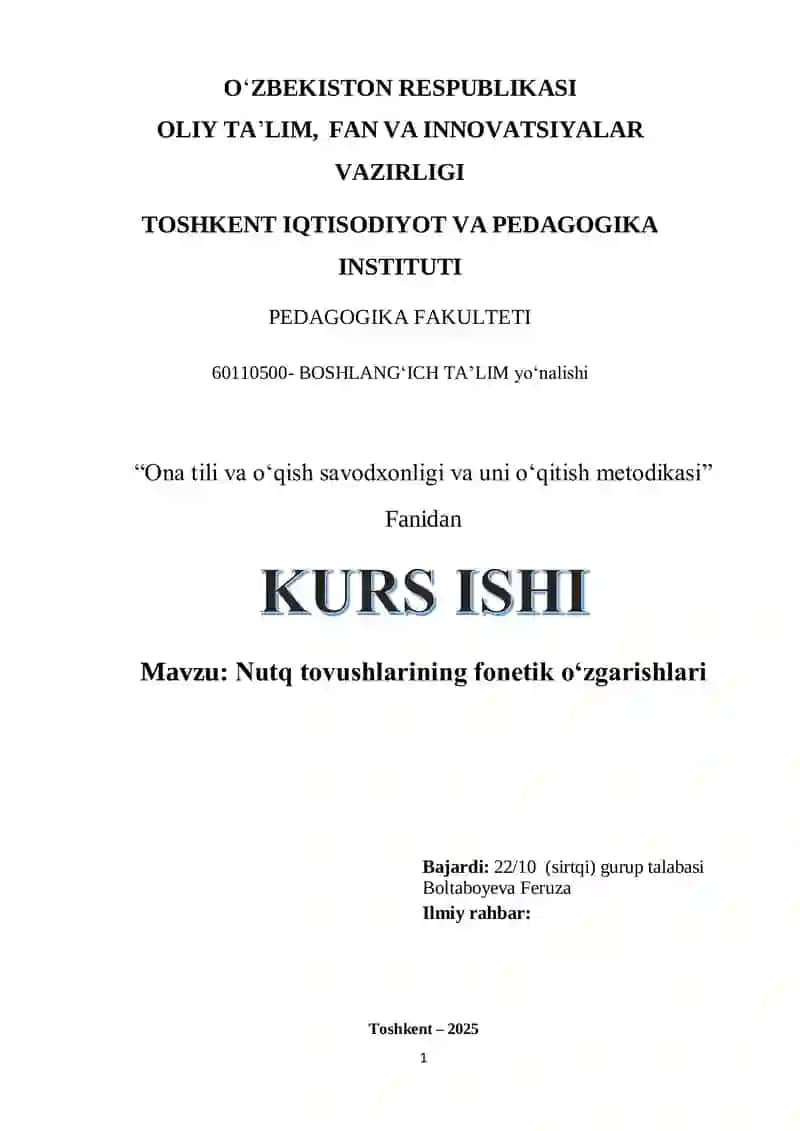 O‘ZBEKISTON RESPUBLIKASI
OLIY TA’LIM, FAN VA INNOVATSIYALAR VAZIRLIGI
TOSHKENT IQTISODIYOT VA PEDAGOGIKA INSTITUTI
PEDAGOGIKA FAKULTETI
60110500- BOSHLANG‘ICH TA’LIM yo‘nalishi

“Ona tili va o‘qish savodxonligi va uni o‘qitish metodikasi”
Fanidan

KURS ISHI

Mavzu: Nutq tovushlarining fonetik o‘zgarishlari

Bajardi: 22/10 (sirtqi) gurup talabasi
Boltaboyeva Feruza
Ilmiy rahbar:

Toshkent – 2025
1